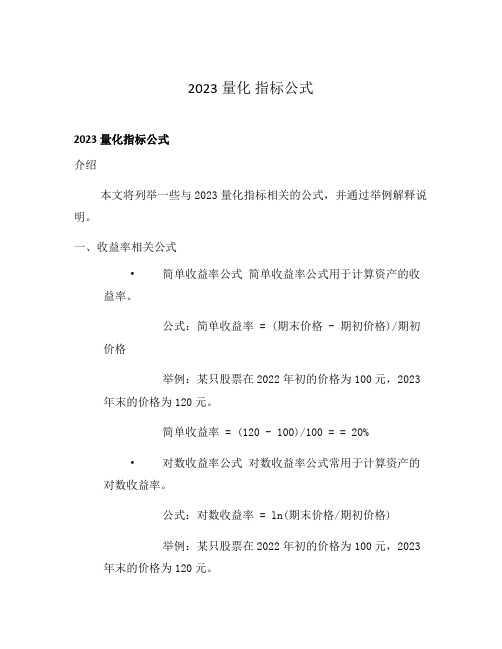 2023 量化 指标公式

2023 量化指标公式

介绍

本文将列举一些与 2023 量化指标相关的公式，并通过举例解释说明。

一、收益率相关公式

• 简单收益率公式 简单收益率公式用于计算资产的收益率。

公式：简单收益率 = (期末价格 - 期初价格)/期初价格

举例：某只股票在 2022 年初的价格为 100 元，2023 年末的价格为 120 元。

简单收益率 = (120 - 100)/100 = = 20%

• 对数收益率公式 对数收益率公式常用于计算资产的对数收益率。

公式：对数收益率 = ln(期末价格/期初价格)

举例：某只股票在 2022 年初的价格为 100 元，2023 年末的价格为 120 元。